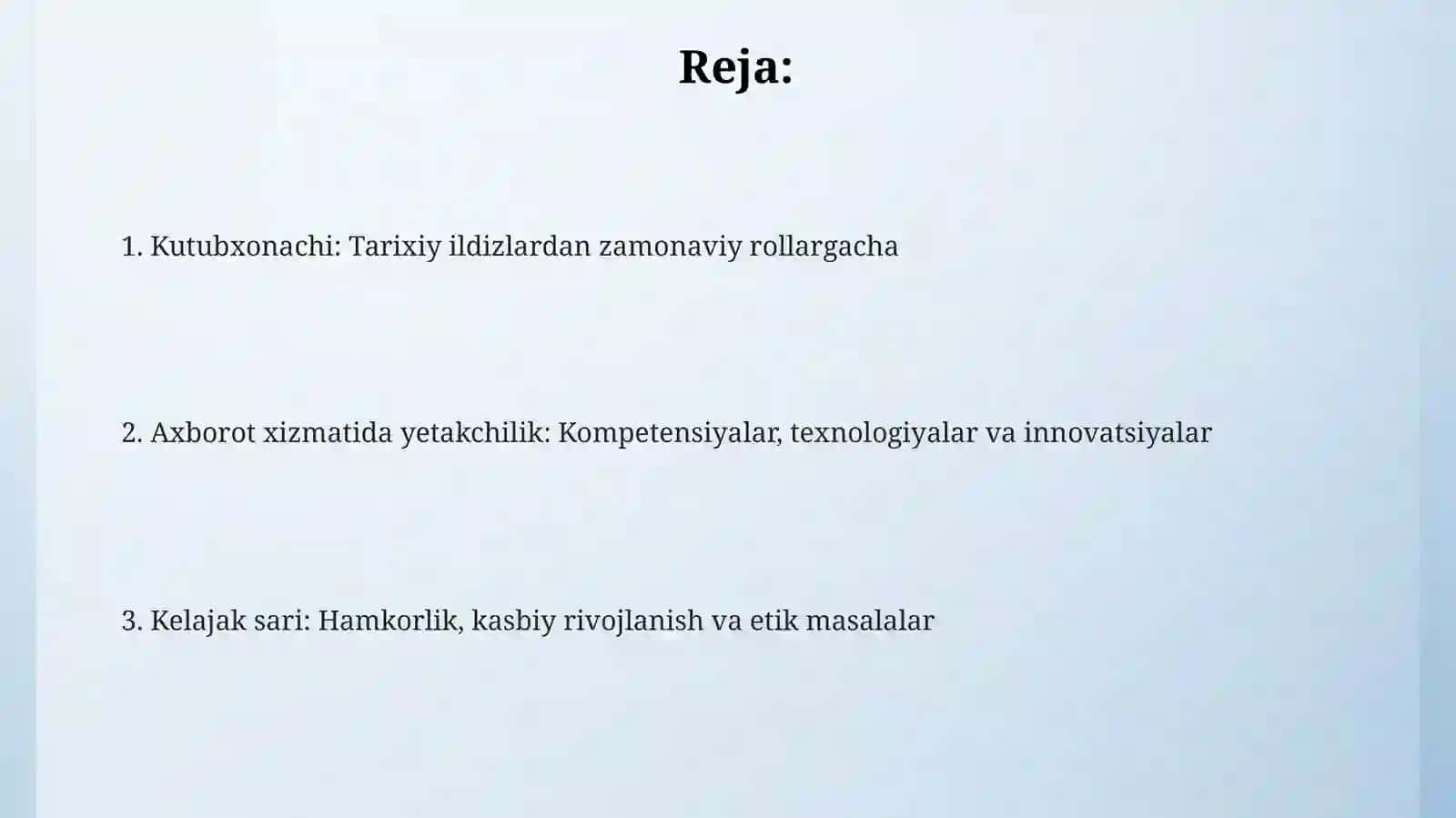 Reja:

1. Kutubxonachi: Tarixiy ildizlardan zamonaviy rollargacha

2. Axborot xizmatida yetakchilik: Kompetensiyalar, texnologiyalar va innovatsiyalar

3. Kelajak sari: Hamkorlik, kasbiy rivojlanish va etik masalalar